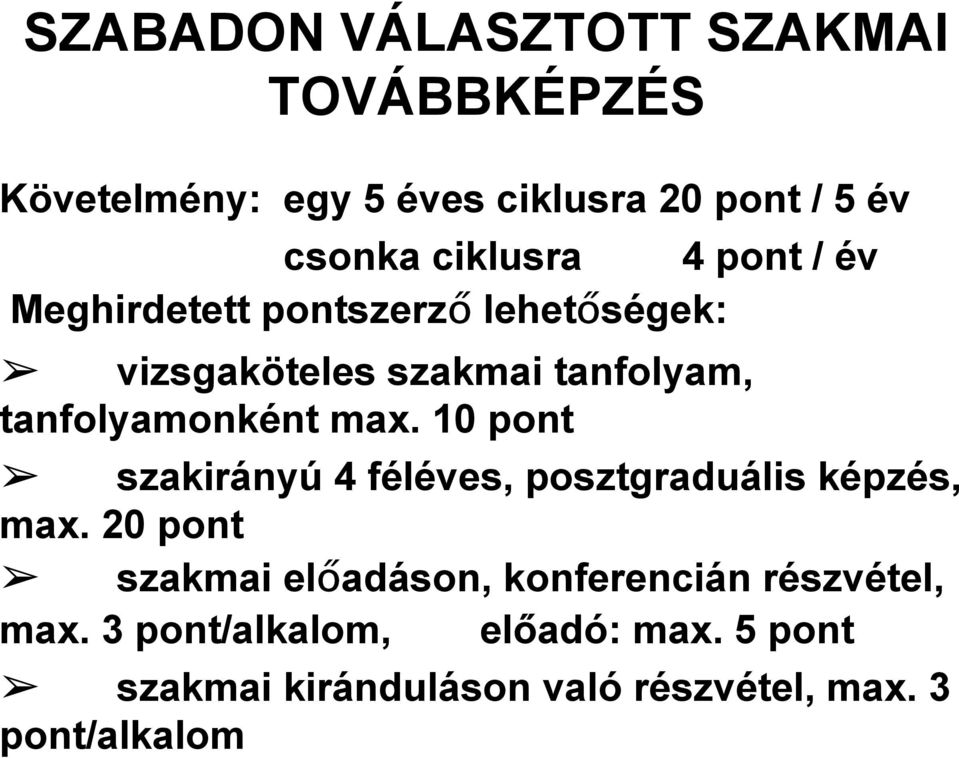 SZABADON VÁLASZTOTT SZAKMAI TOVÁBBKÉPZÉS

Követelmény: egy 5 éves ciklusra 20 pont / 5 év

csonka ciklusra 4 pont / év

Meghirdetett pontszerző lehetőségek:

➢ vizsgaköteles szakmai tanfolyam, tanfolyamonként max. 10 pont

➢ szakirányú 4 féléves, posztgraduális képzés, max. 20 pont

➢ szakmai előadáson, konferencián részvétel, max. 3 pont/alkalom, előadó: max. 5 pont

➢ szakmai kiránduláson való részvétel, max. 3 pont/alkalom